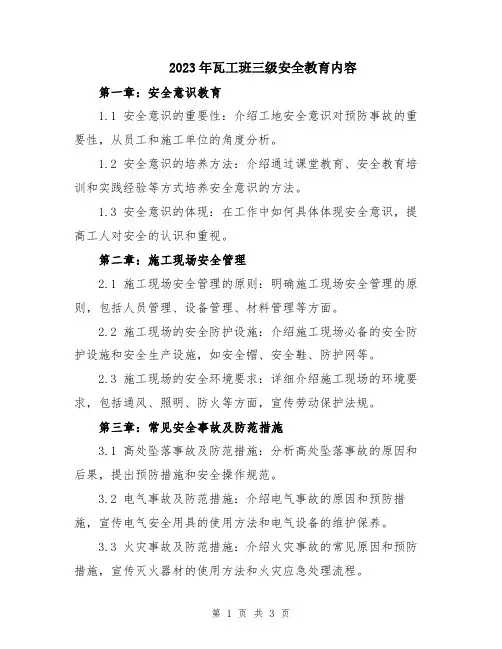 2023年瓦工班三级安全教育内容

第一章：安全意识教育

1.1 安全意识的重要性：介绍工地安全意识对预防事故的重要性，从员工和施工单位的角度分析。

1.2 安全意识的培养方法：介绍通过课堂教育、安全教育培训和实践经验等方式培养安全意识的方法。

1.3 安全意识的体现：在工作中如何具体体现安全意识，提高工人对安全的认识和重视。

第二章：施工现场安全管理

2.1 施工现场安全管理的原则：明确施工现场安全管理的原则，包括人员管理、设备管理、材料管理等方面。

2.2 施工现场的安全防护设施：介绍施工现场必备的安全防护设施和安全生产设施，如安全帽、安全鞋、防护网等。

2.3 施工现场的安全环境要求：详细介绍施工现场的环境要求，包括通风、照明、防火等方面，宣传劳动保护法规。

第三章：常见安全事故及防范措施

3.1 高处坠落事故及防范措施：分析高处坠落事故的原因和后果，提出预防措施和安全操作规范。

3.2 电气事故及防范措施：介绍电气事故的原因和预防措施，宣传电气安全用具的使用方法和电气设备的维护保养。

3.3 火灾事故及防范措施：介绍火灾事故的常见原因和预防措施，宣传灭火器材的使用方法和火灾应急处理流程。

第 1 页 共 3 页